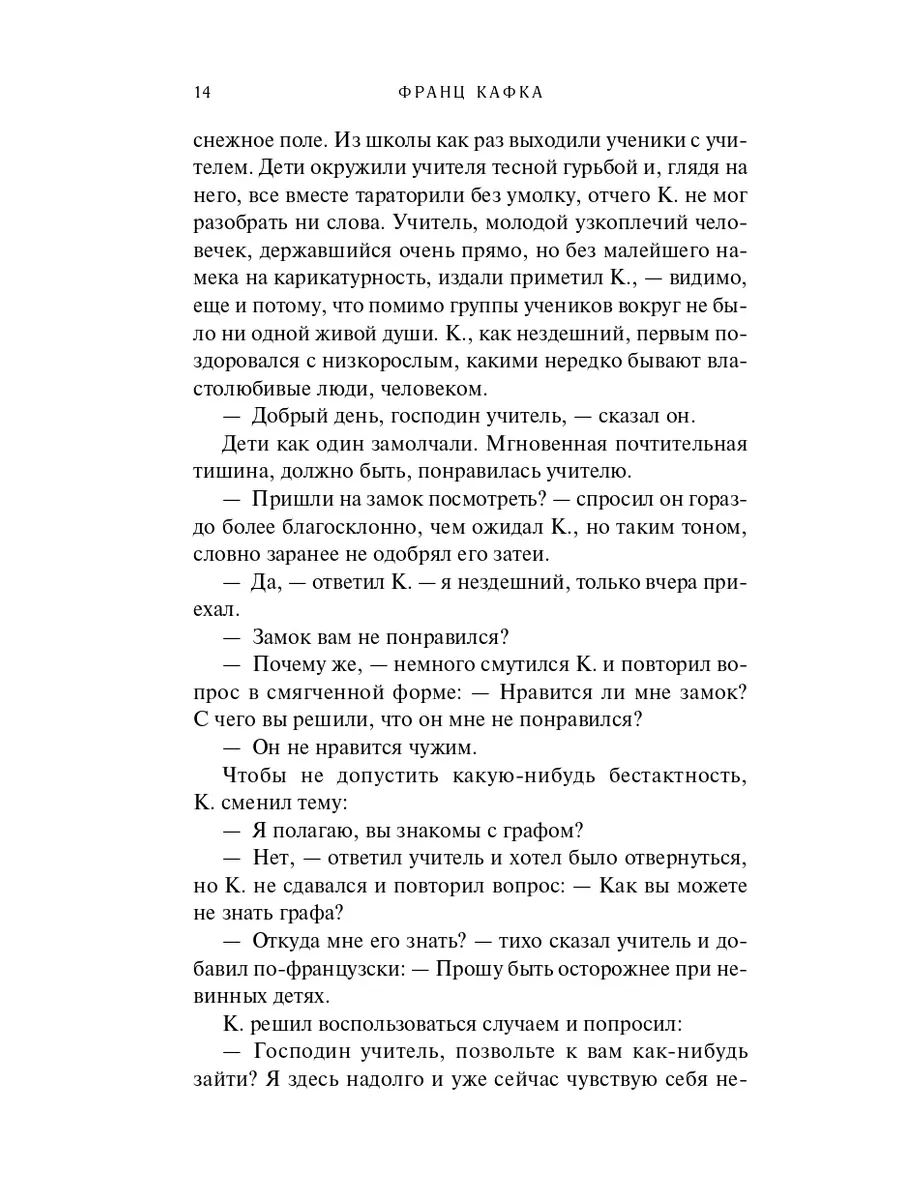 14 ФРАНЦ КАФКА

снежное поле. Из школы как раз выходили ученики с учителем. Дети окружили учителя тесной гурьбой и, глядя на него, все вместе тараторили без умолку, отчего К. не мог разобрать ни слова. Учитель, молодой узкоплечий человечек, державшийся очень прямо, но без малейшего намека на карикатурность, издали приметил К., — видимо, еще и потому, что помимо группы учеников вокруг не было ни одной живой души. К., как нездешний, первым поздоровался с низкорослым, какими нередко бывают властолюбивые люди, человеком.

— Добрый день, господин учитель, — сказал он.

Дети как один замолчали. Мгновенная почтительная тишина, должно быть, понравилась учителю.

— Пришли на замок посмотреть? — спросил он гораздо более благосклонно, чем ожидал К., но таким тоном, словно заранее не одобрял его затеи.

— Да, — ответил К. — я нездешний, только вчера приехал.

— Замок вам не понравился?

— Почему же, — немного смутился К. и повторил вопрос в смягченной форме: — Нравится ли мне замок? С чего вы решили, что он мне не понравился?

— Он не нравится чужим.

Чтобы не допустить какую-нибудь бестактность, К. сменил тему:

— Я полагаю, вы знакомы с графом?

— Нет, — ответил учитель и хотел было отвернуться, но К. не сдавался и повторил вопрос: — Как вы можете не знать графа?

— Откуда мне его знать? — тихо сказал учитель и добавил по-французски: — Прошу быть осторожнее при невинных детях.

К. решил воспользоваться случаем и попросил:

— Господин учитель, позвольте к вам как-нибудь зайти? Я здесь надолго и уже сейчас чувствую себя не-